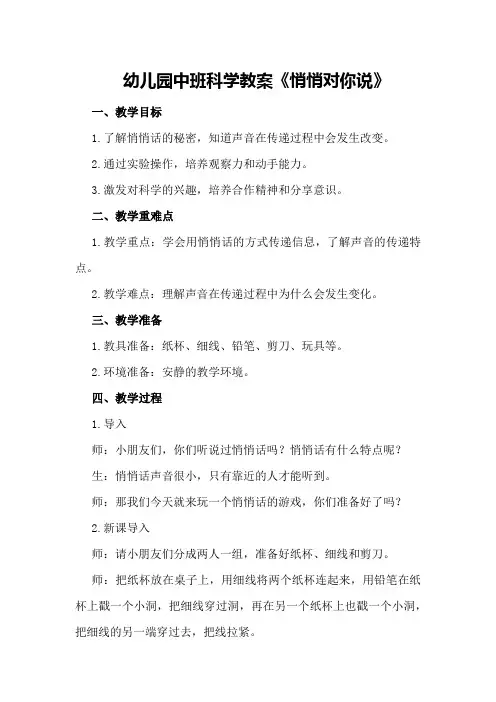 幼儿园中班科学教案《悄悄对你说》

一、教学目标

1.了解悄悄话的秘密，知道声音在传递过程中会发生改变。

2.通过实验操作，培养观察力和动手能力。

3.激发对科学的兴趣，培养合作精神和分享意识。

二、教学重难点

1.教学重点：学会用悄悄话的方式传递信息，了解声音的传递特点。

2.教学难点：理解声音在传递过程中为什么会发生变化。

三、教学准备

1.教具准备：纸杯、细线、铅笔、剪刀、玩具等。

2.环境准备：安静的教学环境。

四、教学过程

1.导入

师：小朋友们，你们听说过悄悄话吗？悄悄话有什么特点呢？

生：悄悄话声音很小，只有靠近的人才能听到。

师：那我们今天就来玩一个悄悄话的游戏，你们准备好了吗？

2.新课导入

师：请小朋友们分成两人一组，准备好纸杯、细线和剪刀。

师：把纸杯放在桌子上，用细线将两个纸杯连起来，用铅笔在纸杯上戳一个小洞，把细线穿过洞，再在另一个纸杯上也戳一个小洞，把细线的另一端穿过去，把线拉紧。